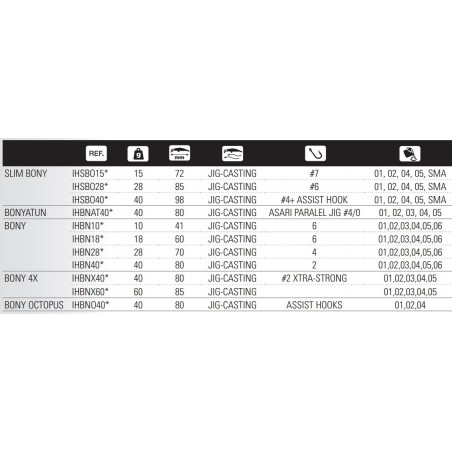 |  | REF. | g | mm |  |  |  |
|---|---|---|---|---|---|---|
| SLIM BONY | IHSBO15* | 15 | 72 | JIG-CASTING | #7 | 01, 02, 04, 05, SMA |
|  | IHSBO28* | 28 | 85 | JIG-CASTING | #6 | 01, 02, 04, 05, SMA |
|  | IHSBO40* | 40 | 98 | JIG-CASTING | #4+ ASSIST HOOK | 01, 02, 04, 05, SMA |
| BONYATUN | IHBNAT40* | 40 | 80 | JIG-CASTING | ASARI PARALEL JIG #4/0 | 01, 02, 03, 04, 05 |
| BONY | IHBN10* | 10 | 41 | JIG-CASTING | 6 | 01,02,03,04,05,06 |
|  | IHBN18* | 18 | 60 | JIG-CASTING | 6 | 01,02,03,04,05,06 |
|  | IHBN28* | 28 | 70 | JIG-CASTING | 4 | 01,02,03,04,05,06 |
|  | IHBN40* | 40 | 80 | JIG-CASTING | 2 | 01,02,03,04,05,06 |
| BONY 4X | IHBNX40* | 40 | 80 | JIG-CASTING | #2 XTRA-STRONG | 01,02,03,04,05 |
|  | IHBNX60* | 60 | 85 | JIG-CASTING |  | 01,02,03,04,05 |
| BONY OCTOPUS | IHBNO40* | 40 | 80 | JIG-CASTING | ASSIST HOOKS | 01,02,04 |